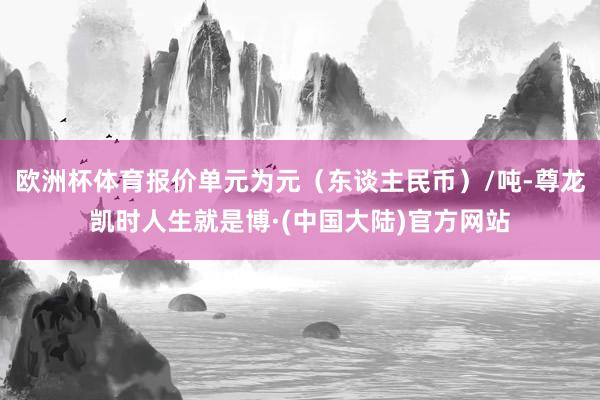 欧洲杯体育报价单元为元（东谈主民币）/吨-尊龙凯时人生就是博·(中国大陆)官方网站